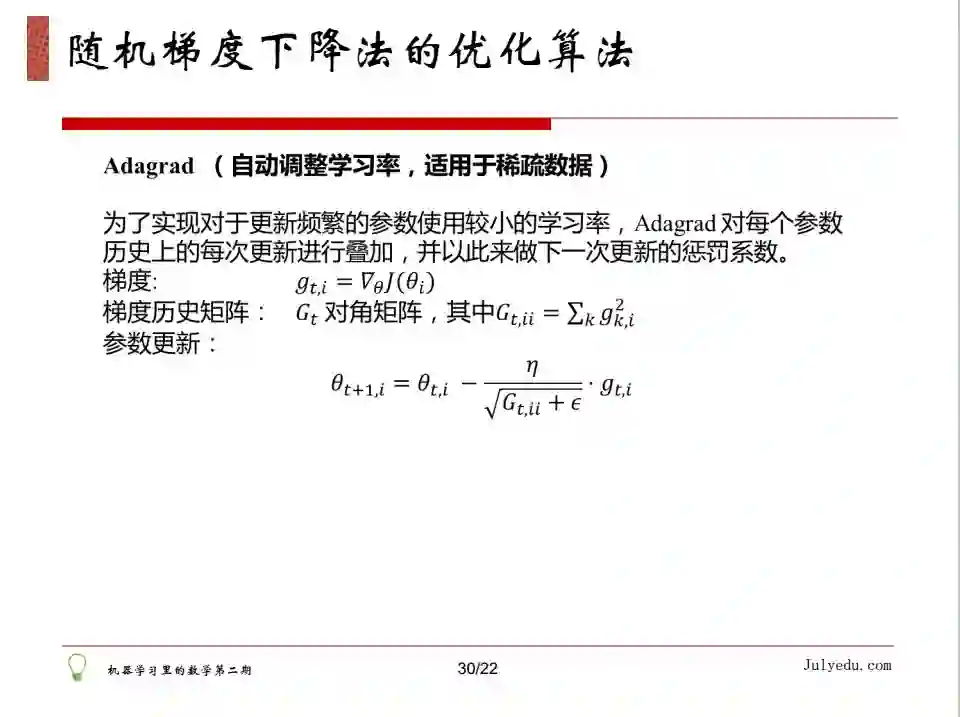 随机梯度下降法的优化算法

Adagrad （自动调整学习率，适用于稀疏数据）

为了实现对于更新频繁的参数使用较小的学习率，Adagrad 对每个参数历史上的每次更新进行叠加，并以此来做下一次更新的惩罚系数。
梯度: $g_{t,i} = \nabla_\theta J(\theta_i)$
梯度历史矩阵： $G_t$ 对角矩阵，其中$G_{t,ii} = \sum_k g_{k,i}^2$
参数更新：

$\theta_{t+1,i} = \theta_{t,i} - \frac{\eta}{\sqrt{G_{t,ii} + \epsilon}} \cdot g_{t,i}$

机器学习里的数学第二期 30/22 Julyedu.com